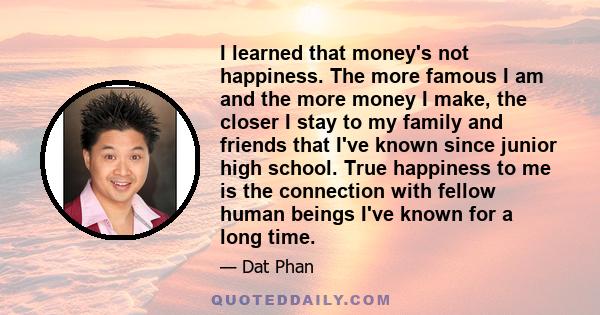 I learned that money's not happiness. The more famous I am and the more money I make, the closer I stay to my family and friends that I've known since junior high school. True happiness to me is the connection with fellow human beings I've known for a long time.

— Dat Phan

QUOTEDDAILY.COM